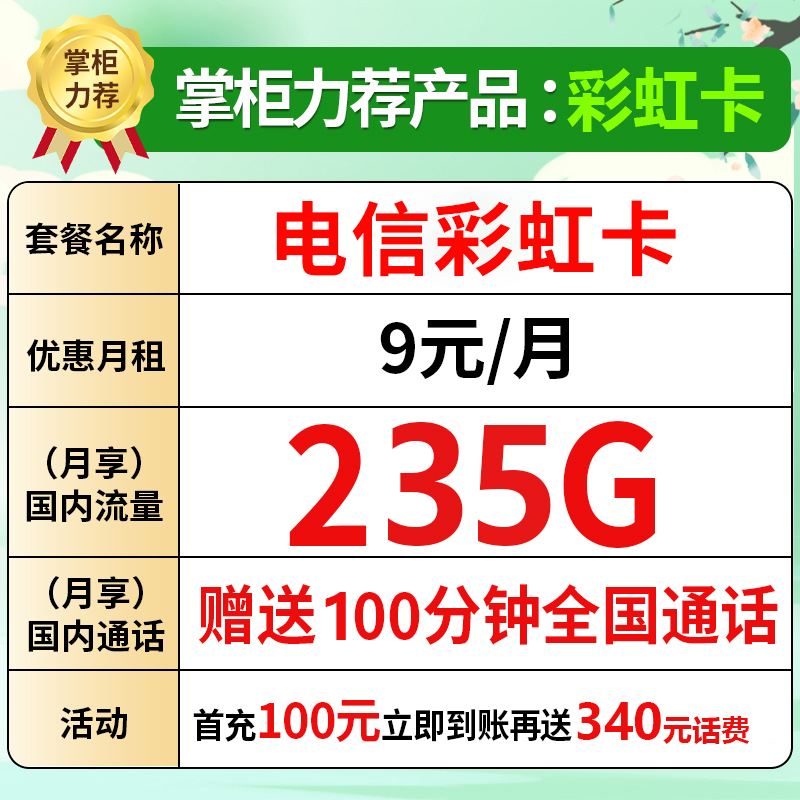 掌柜力荐

掌柜力荐产品：彩虹卡

| 套餐名称 | 电信彩虹卡 |
|---|---|
| 优惠月租 | 9元/月 |
| （月享）国内流量 | 235G |
| （月享）国内通话 | 赠送100分钟全国通话 |
| 活动 | 首充100元立即到账再送340元话费 |